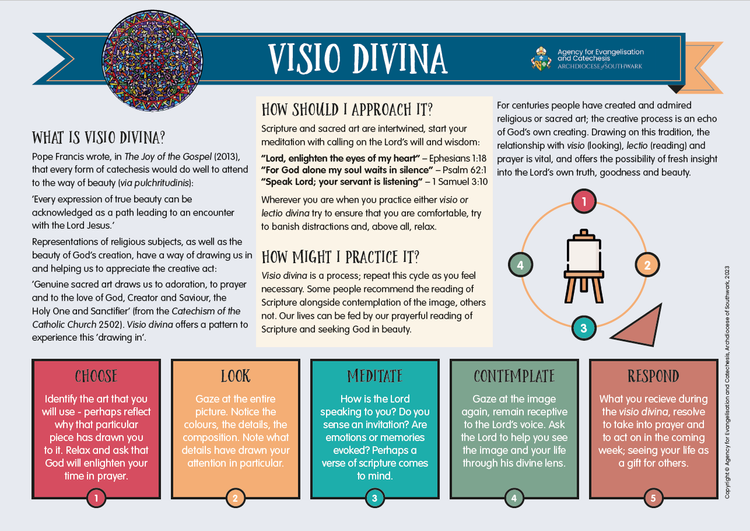 VISIO DIVINA

Agency for Evangelisation and Catechesis
ARCHDIOCESE of SOUTHWARK

WHAT IS VISIO DIVINA?

Pope Francis wrote, in The Joy of the Gospel (2013), that every form of catechesis would do well to attend to the way of beauty (via pulchritudinis):

'Every expression of true beauty can be acknowledged as a path leading to an encounter with the Lord Jesus.'

Representations of religious subjects, as well as the beauty of God's creation, have a way of drawing us in and helping us to appreciate the creative act:

'Genuine sacred art draws us to adoration, to prayer and to the love of God, Creator and Saviour, the Holy One and Sanctifier' (from the Catechism of the Catholic Church 2502). Visio divina offers a pattern to experience this 'drawing in'.

HOW SHOULD I APPROACH IT?

Scripture and sacred art are intertwined, start your meditation with calling on the Lord's will and wisdom:

"Lord, enlighten the eyes of my heart" – Ephesians 1:18
"For God alone my soul waits in silence" – Psalm 62:1
"Speak Lord; your servant is listening" – 1 Samuel 3:10

Wherever you are when you practice either visio or lectio divina try to ensure that you are comfortable, try to banish distractions and, above all, relax.

HOW MIGHT I PRACTICE IT?

Visio divina is a process; repeat this cycle as you feel necessary. Some people recommend the reading of Scripture alongside contemplation of the image, others not. Our lives can be fed by our prayerful reading of Scripture and seeking God in beauty.

For centuries people have created and admired religious or sacred art; the creative process is an echo of God's own creating. Drawing on this tradition, the relationship with visio (looking), lectio (reading) and prayer is vital, and offers the possibility of fresh insight into the Lord's own truth, goodness and beauty.

1
2
3
4

CHOOSE
Identify the art that you will use - perhaps reflect why that particular piece has drawn you to it. Relax and ask that God will enlighten your time in prayer.
1

LOOK
Gaze at the entire picture. Notice the colours, the details, the composition. Note what details have drawn your attention in particular.
2

MEDITATE
How is the Lord speaking to you? Do you sense an invitation? Are emotions or memories evoked? Perhaps a verse of scripture comes to mind.
3

CONTEMPLATE
Gaze at the image again, remain receptive to the Lord's voice. Ask the Lord to help you see the image and your life through his divine lens.
4

RESPOND
What you recieve during the visio divina, resolve to take into prayer and to act on in the coming week; seeing your life as a gift for others.
5

Copyright © Agency for Evangelisation and Catechesis, Archdiocese of Southwark, 2023